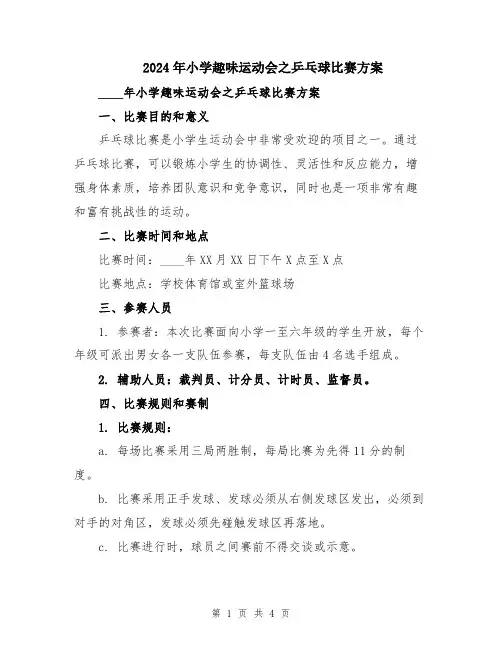 2024年小学趣味运动会之乒乓球比赛方案

____年小学趣味运动会之乒乓球比赛方案

一、比赛目的和意义

乒乓球比赛是小学生运动会中非常受欢迎的项目之一。通过乒乓球比赛，可以锻炼小学生的协调性、灵活性和反应能力，增强身体素质，培养团队意识和竞争意识，同时也是一项非常有趣和富有挑战性的运动。

二、比赛时间和地点

比赛时间：____年XX月XX日下午X点至X点

比赛地点：学校体育馆或室外篮球场

三、参赛人员

1. 参赛者：本次比赛面向小学一至六年级的学生开放，每个年级可派出男女各一支队伍参赛，每支队伍由4名选手组成。

2. 辅助人员：裁判员、计分员、计时员、监督员。

四、比赛规则和赛制

1. 比赛规则：

a. 每场比赛采用三局两胜制，每局比赛为先得11分的制度。

b. 比赛采用正手发球、发球必须从右侧发球区发出，必须到对手的对角区，发球必须先碰触发球区再落地。

c. 比赛进行时，球员之间赛前不得交谈或示意。

第 1 页 共 4 页